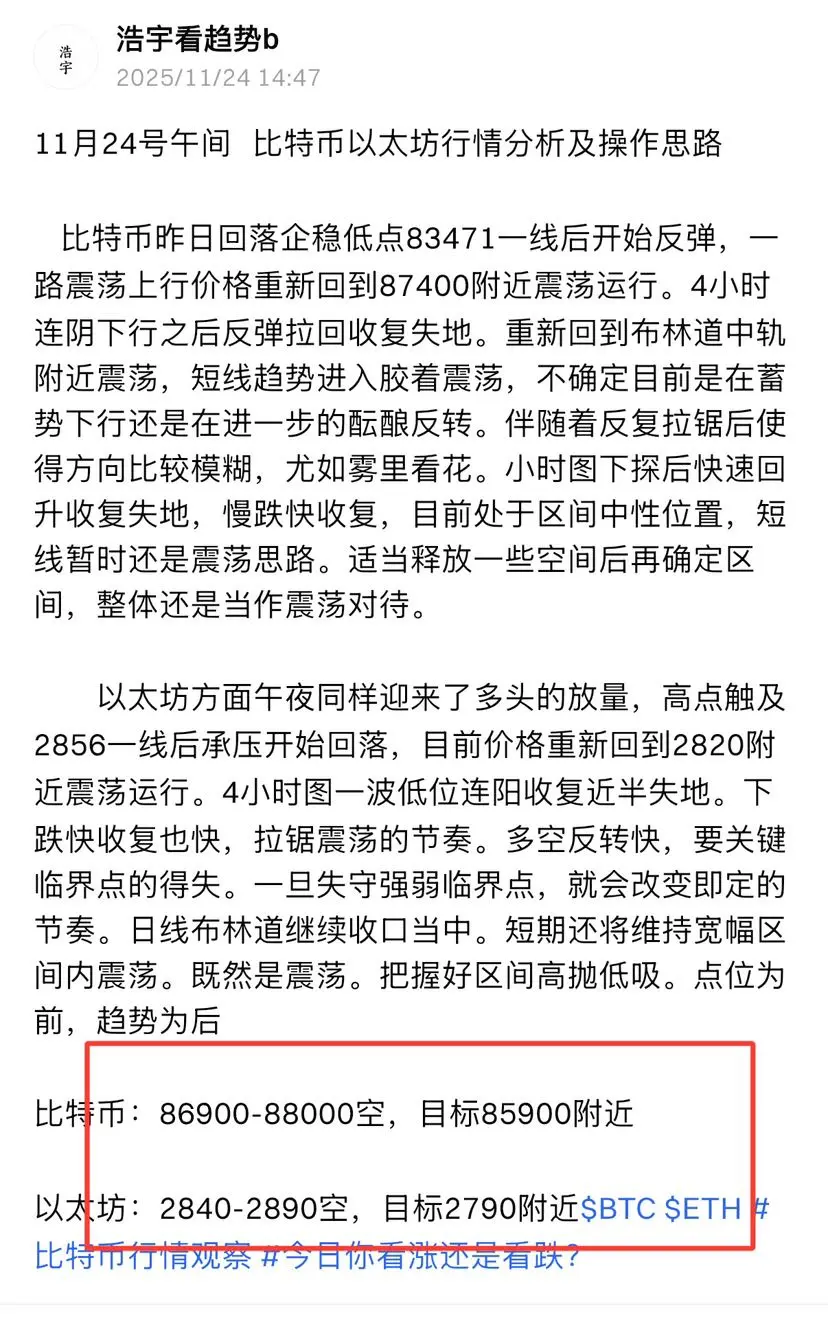 浩宇

浩宇看趋势b
2025/11/24 14:47

11月24号午间 比特币以太坊行情分析及操作思路

比特币昨日回落企稳低点83471一线后开始反弹，一路震荡上行价格重新回到87400附近震荡运行。4小时连阴下行之后反弹拉回收复失地。重新回到布林道中轨附近震荡，短线趋势进入胶着震荡，不确定目前是在蓄势下行还是在进一步的酝酿反转。伴随着反复拉锯后使得方向比较模糊，尤如雾里看花。小时图下探后快速回升收复失地，慢跌快收复，目前处于区间中性位置，短线暂时还是震荡思路。适当释放一些空间后再确定区间，整体还是当作震荡对待。

以太坊方面午夜同样迎来了多头的放量，高点触及2856一线后承压开始回落，目前价格重新回到2820附近震荡运行。4小时图一波低位连阳收复近半失地。下跌快收复也快，拉锯震荡的节奏。多空反转快，要关键临界点的得失。一旦失守强弱临界点，就会改变即定的节奏。日线布林道继续收口当中。短期还将维持宽幅区间内震荡。既然是震荡。把握好区间高抛低吸。点位为前，趋势为后

比特币：86900-88000空，目标85900附近

以太坊：2840-2890空，目标2790附近$BTC $ETH #比特币行情观察 #今日你看涨还是看跌？